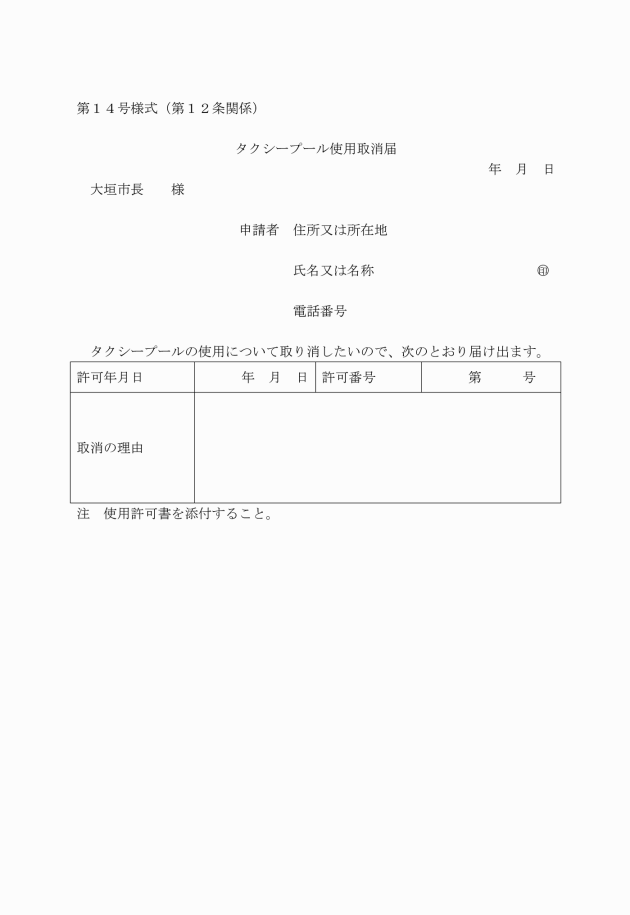 第１４号様式（第１２条関係）

タクシープール使用取消届

年　月　日

大垣市長　　様

申請者　住所又は所在地

氏名又は名称　　　　　　　　　　㊞

電話番号

タクシープールの使用について取り消したいので、次のとおり届け出ます。

| 許可年月日 | 年　月　日 | 許可番号 | 第　　号 |
|---|---|---|---|
| 取消の理由 | | | |

注　使用許可書を添付すること。